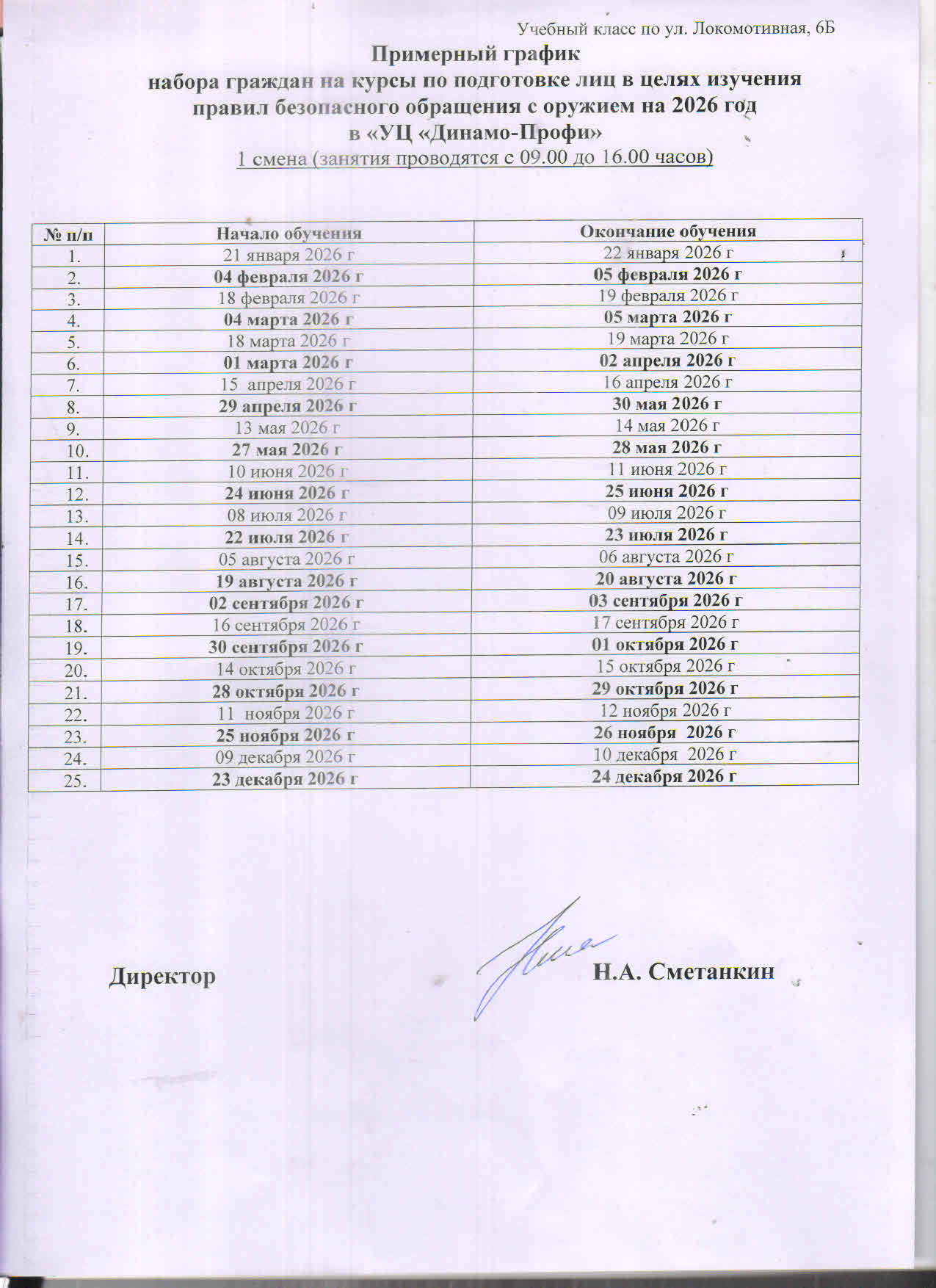 Учебный класс по ул. Локомотивная, 6Б

Примерный график
набора граждан на курсы по подготовке лиц в целях изучения правил безопасного обращения с оружием на 2026 год
в «УЦ «Динамо-Профи»
1 смена (занятия проводятся с 09.00 до 16.00 часов)

| № п/п | Начало обучения | Окончание обучения |
|---|---|---|
| 1. | 21 января 2026 г | 22 января 2026 г |
| 2. | 04 февраля 2026 г | 05 февраля 2026 г |
| 3. | 18 февраля 2026 г | 19 февраля 2026 г |
| 4. | 04 марта 2026 г | 05 марта 2026 г |
| 5. | 18 марта 2026 г | 19 марта 2026 г |
| 6. | 01 марта 2026 г | 02 апреля 2026 г |
| 7. | 15 апреля 2026 г | 16 апреля 2026 г |
| 8. | 29 апреля 2026 г | 30 мая 2026 г |
| 9. | 13 мая 2026 г | 14 мая 2026 г |
| 10. | 27 мая 2026 г | 28 мая 2026 г |
| 11. | 10 июня 2026 г | 11 июня 2026 г |
| 12. | 24 июня 2026 г | 25 июня 2026 г |
| 13. | 08 июля 2026 г | 09 июля 2026 г |
| 14. | 22 июля 2026 г | 23 июля 2026 г |
| 15. | 05 августа 2026 г | 06 августа 2026 г |
| 16. | 19 августа 2026 г | 20 августа 2026 г |
| 17. | 02 сентября 2026 г | 03 сентября 2026 г |
| 18. | 16 сентября 2026 г | 17 сентября 2026 г |
| 19. | 30 сентября 2026 г | 01 октября 2026 г |
| 20. | 14 октября 2026 г | 15 октября 2026 г |
| 21. | 28 октября 2026 г | 29 октября 2026 г |
| 22. | 11 ноября 2026 г | 12 ноября 2026 г |
| 23. | 25 ноября 2026 г | 26 ноября 2026 г |
| 24. | 09 декабря 2026 г | 10 декабря 2026 г |
| 25. | 23 декабря 2026 г | 24 декабря 2026 г |

Директор Н.А. Сметанкин